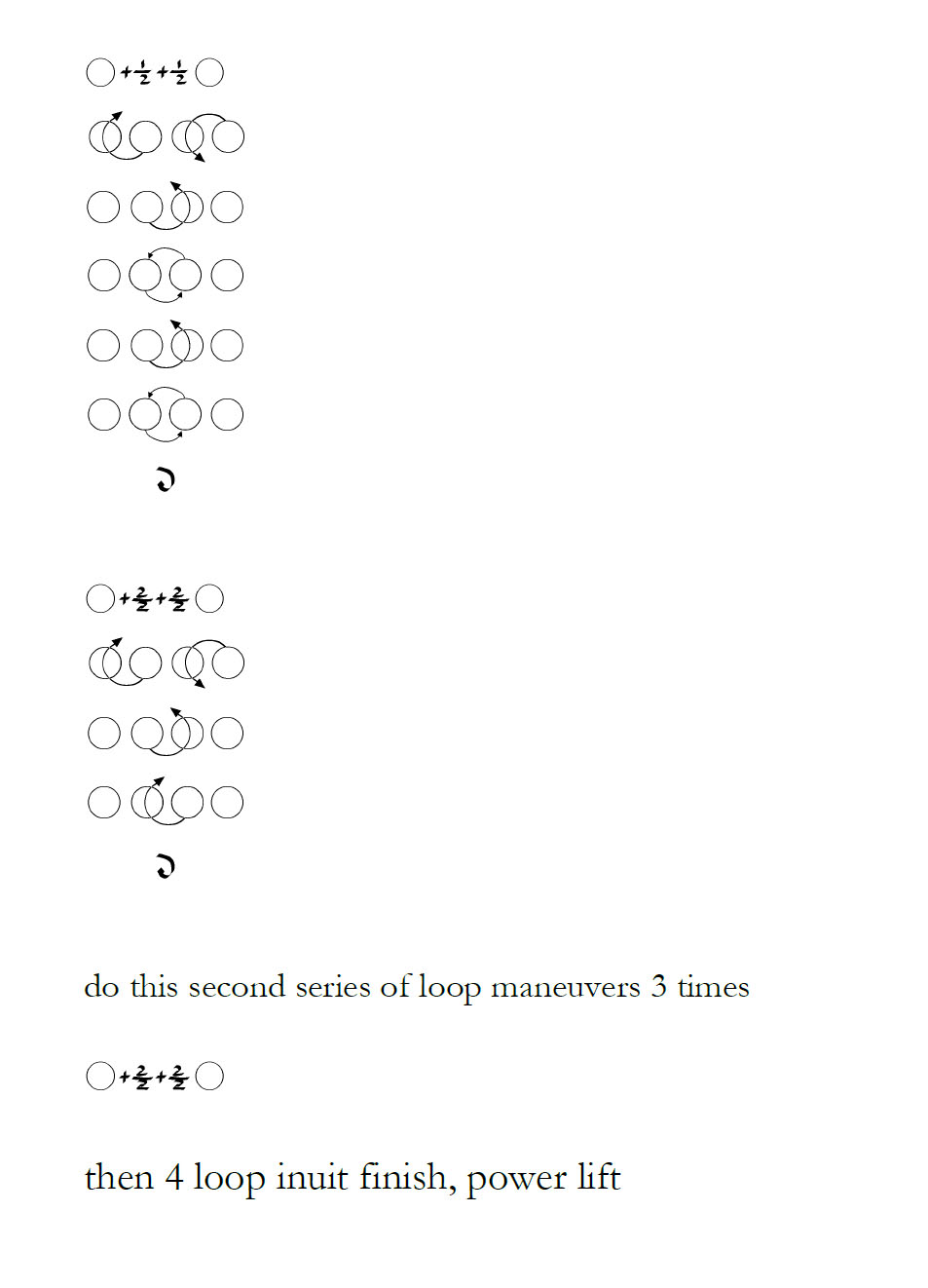 $+\frac{1}{2}+\frac{1}{2}$

$+\frac{2}{2}+\frac{2}{2}$

do this second series of loop maneuvers 3 times

$+\frac{2}{2}+\frac{2}{2}$

then 4 loop inuit finish, power lift